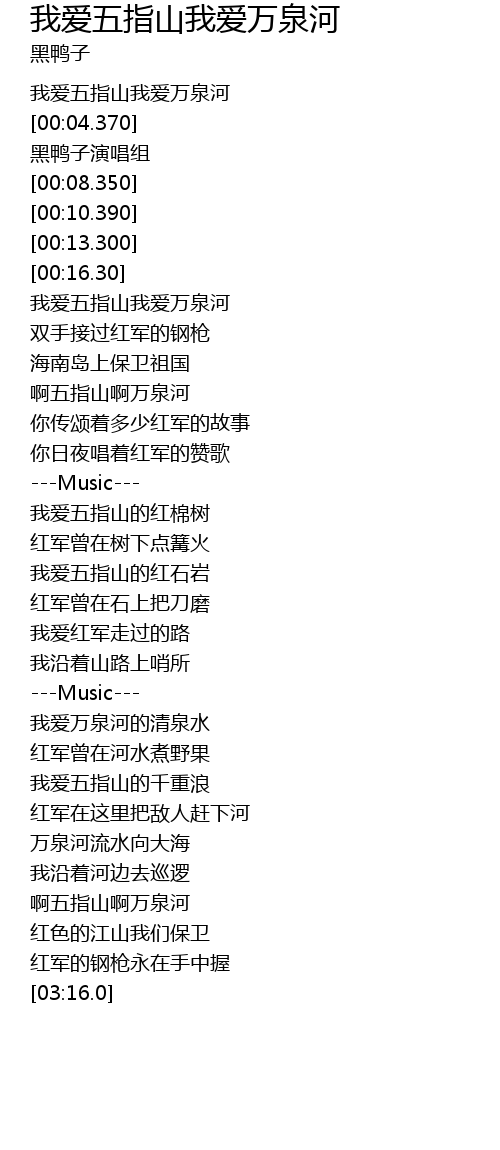 我爱五指山我爱万泉河
黑鸭子

我爱五指山我爱万泉河
[00:04.370]
黑鸭子演唱组
[00:08.350]
[00:10.390]
[00:13.300]
[00:16.30]
我爱五指山我爱万泉河
双手接过红军的钢枪
海南岛上保卫祖国
啊五指山啊万泉河
你传颂着多少红军的故事
你日夜唱着红军的赞歌
---Music---
我爱五指山的红棉树
红军曾在树下点篝火
我爱五指山的红石岩
红军曾在石上把刀磨
我爱红军走过的路
我沿着山路上哨所
---Music---
我爱万泉河的清泉水
红军曾在河水煮野果
我爱五指山的千重浪
红军在这里把敌人赶下河
万泉河流水向大海
我沿着河边去巡逻
啊五指山啊万泉河
红色的江山我们保卫
红军的钢枪永在手中握
[03:16.0]